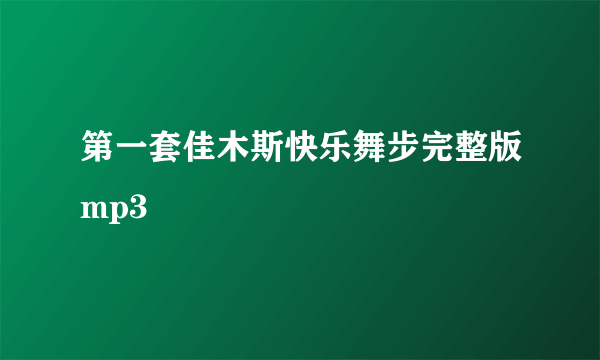 第一套佳木斯快乐舞步完整版mp3